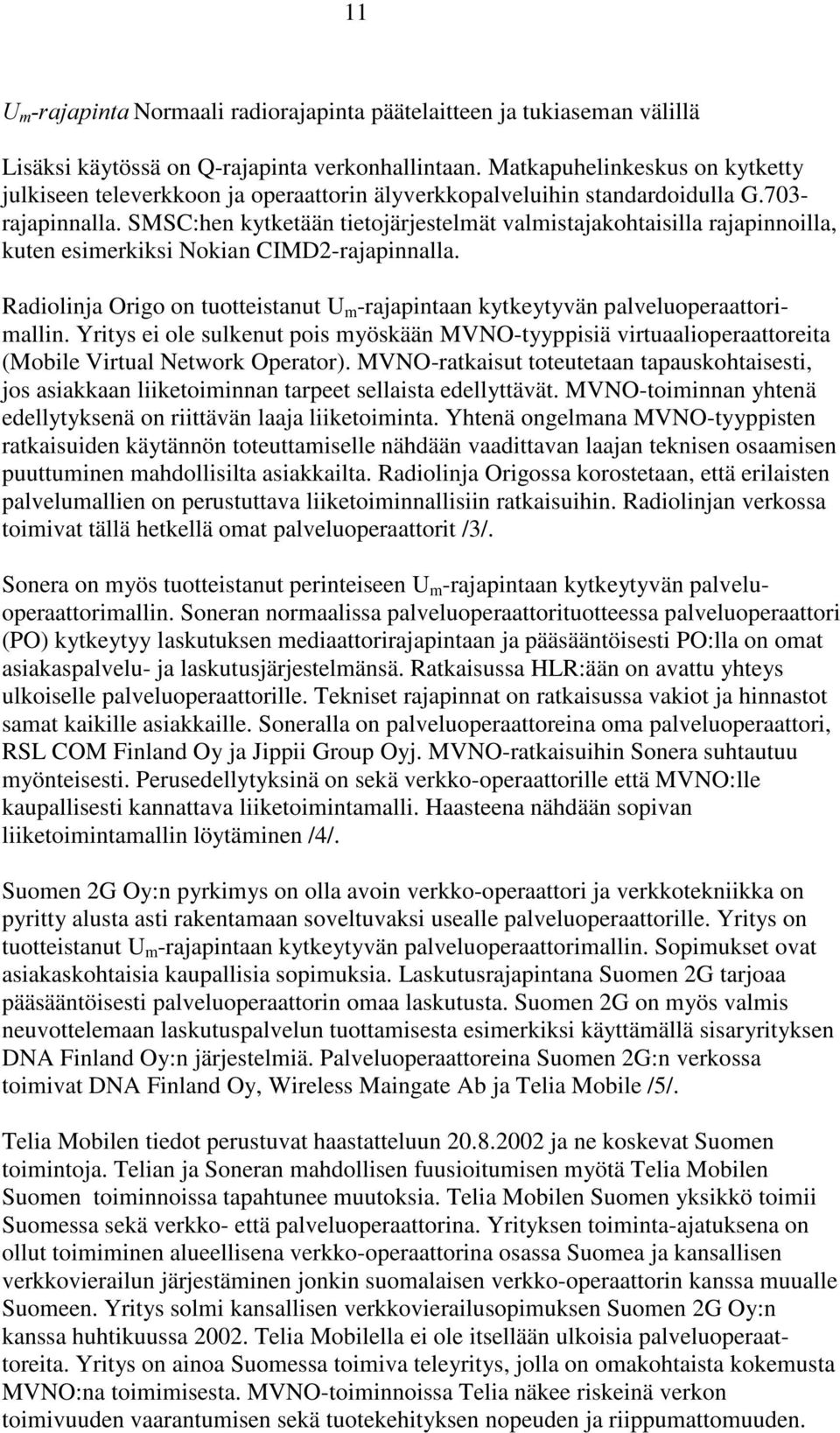 11

$U_m$-rajapinta Normaali radiorajapinta päätelaitteen ja tukiaseman välillä

Lisäksi käytössä on Q-rajapinta verkonhallintaan. Matkapuhelinkeskus on kytketty julkiseen televerkkoon ja operaattorin älyverkkopalveluihin standardoidulla G.703-rajapinnalla. SMSC:hen kytketään tietojärjestelmät valmistajakohtaisilla rajapinnoilla, kuten esimerkiksi Nokian CIMD2-rajapinnalla.

Radiolinja Origo on tuotteistanut $U_m$-rajapintaan kytkeytyvän palveluoperaattorimallin. Yritys ei ole sulkenut pois myöskään MVNO-tyyppisiä virtuaalioperaattoreita (Mobile Virtual Network Operator). MVNO-ratkaisut toteutetaan tapauskohtaisesti, jos asiakkaan liiketoiminnan tarpeet sellaista edellyttävät. MVNO-toiminnan yhtenä edellytyksenä on riittävän laaja liiketoiminta. Yhtenä ongelmana MVNO-tyyppisten ratkaisuiden käytännön toteuttamiselle nähdään vaadittavan laajan teknisen osaamisen puuttuminen mahdollisilta asiakkailta. Radiolinja Origossa korostetaan, että erilaisten palvelumallien on perustuttava liiketoiminnallisiin ratkaisuihin. Radiolinjan verkossa toimivat tällä hetkellä omat palveluoperaattorit /3/.

Sonera on myös tuotteistanut perinteiseen $U_m$-rajapintaan kytkeytyvän palveluoperaattorimallin. Soneran normaalissa palveluoperaattorituotteessa palveluoperaattori (PO) kytkeytyy laskutuksen mediaattorirajapintaan ja pääsääntöisesti PO:lla on omat asiakaspalvelu- ja laskutusjärjestelmänsä. Ratkaisussa HLR:ään on avattu yhteys ulkoiselle palveluoperaattorille. Tekniset rajapinnat on ratkaisussa vakiot ja hinnastot samat kaikille asiakkaille. Soneralla on palveluoperaattoreina oma palveluoperaattori, RSL COM Finland Oy ja Jippii Group Oyj. MVNO-ratkaisuihin Sonera suhtautuu myönteisesti. Perusedellytyksinä on sekä verkko-operaattorille että MVNO:lle kaupallisesti kannattava liiketoimintamalli. Haasteena nähdään sopivan liiketoimintamallin löytäminen /4/.

Suomen 2G Oy:n pyrkimys on olla avoin verkko-operaattori ja verkkotekniikka on pyritty alusta asti rakentamaan soveltuvaksi usealle palveluoperaattorille. Yritys on tuotteistanut $U_m$-rajapintaan kytkeytyvän palveluoperaattorimallin. Sopimukset ovat asiakaskohtaisia kaupallisia sopimuksia. Laskutusrajapintana Suomen 2G tarjoaa pääsääntöisesti palveluoperaattorin omaa laskutusta. Suomen 2G on myös valmis neuvottelemaan laskutuspalvelun tuottamisesta esimerkiksi käyttämällä sisaryrityksen DNA Finland Oy:n järjestelmiä. Palveluoperaattoreina Suomen 2G:n verkossa toimivat DNA Finland Oy, Wireless Maingate Ab ja Telia Mobile /5/.

Telia Mobilen tiedot perustuvat haastatteluun 20.8.2002 ja ne koskevat Suomen toimintoja. Telian ja Soneran mahdollisen fuusioitumisen myötä Telia Mobilen Suomen toiminnoissa tapahtunee muutoksia. Telia Mobilen Suomen yksikkö toimii Suomessa sekä verkko- että palveluoperaattorina. Yrityksen toiminta-ajatuksena on ollut toimiminen alueellisena verkko-operaattorina osassa Suomea ja kansallisen verkkovierailun järjestäminen jonkin suomalaisen verkko-operaattorin kanssa muualle Suomeen. Yritys solmi kansallisen verkkovierailusopimuksen Suomen 2G Oy:n kanssa huhtikuussa 2002. Telia Mobilella ei ole itsellään ulkoisia palveluoperaattoreita. Yritys on ainoa Suomessa toimiva teleyritys, jolla on omakohtaista kokemusta MVNO:na toimimisesta. MVNO-toiminnoissa Telia näkee riskeinä verkon toimivuuden vaarantumisen sekä tuotekehityksen nopeuden ja riippumattomuuden.